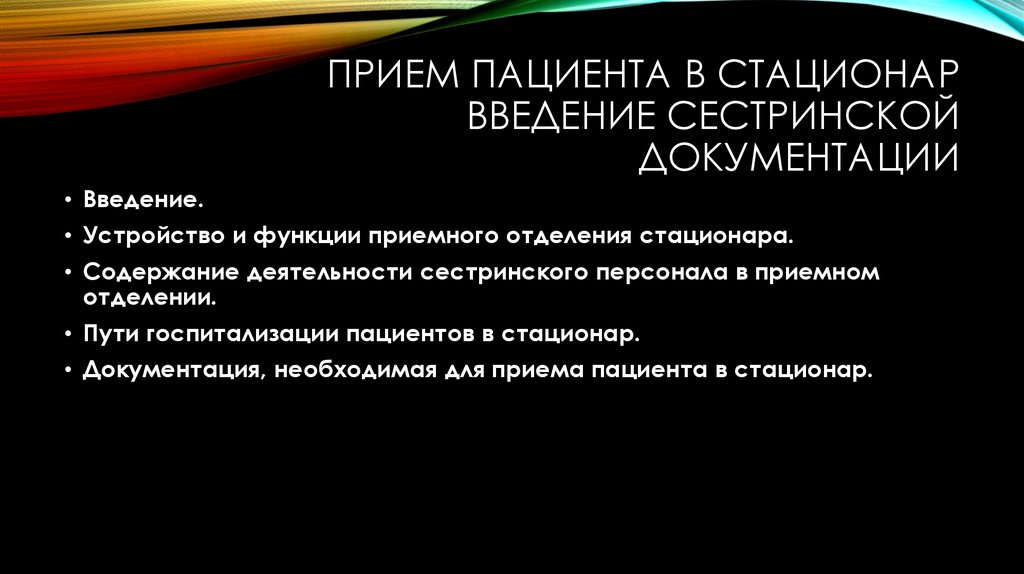 ПРИЕМ ПАЦИЕНТА В СТАЦИОНАР ВВЕДЕНИЕ СЕСТРИНСКОЙ ДОКУМЕНТАЦИИ

• Введение.
• Устройство и функции приемного отделения стационара.
• Содержание деятельности сестринского персонала в приемном отделении.
• Пути госпитализации пациентов в стационар.
• Документация, необходимая для приема пациента в стационар.